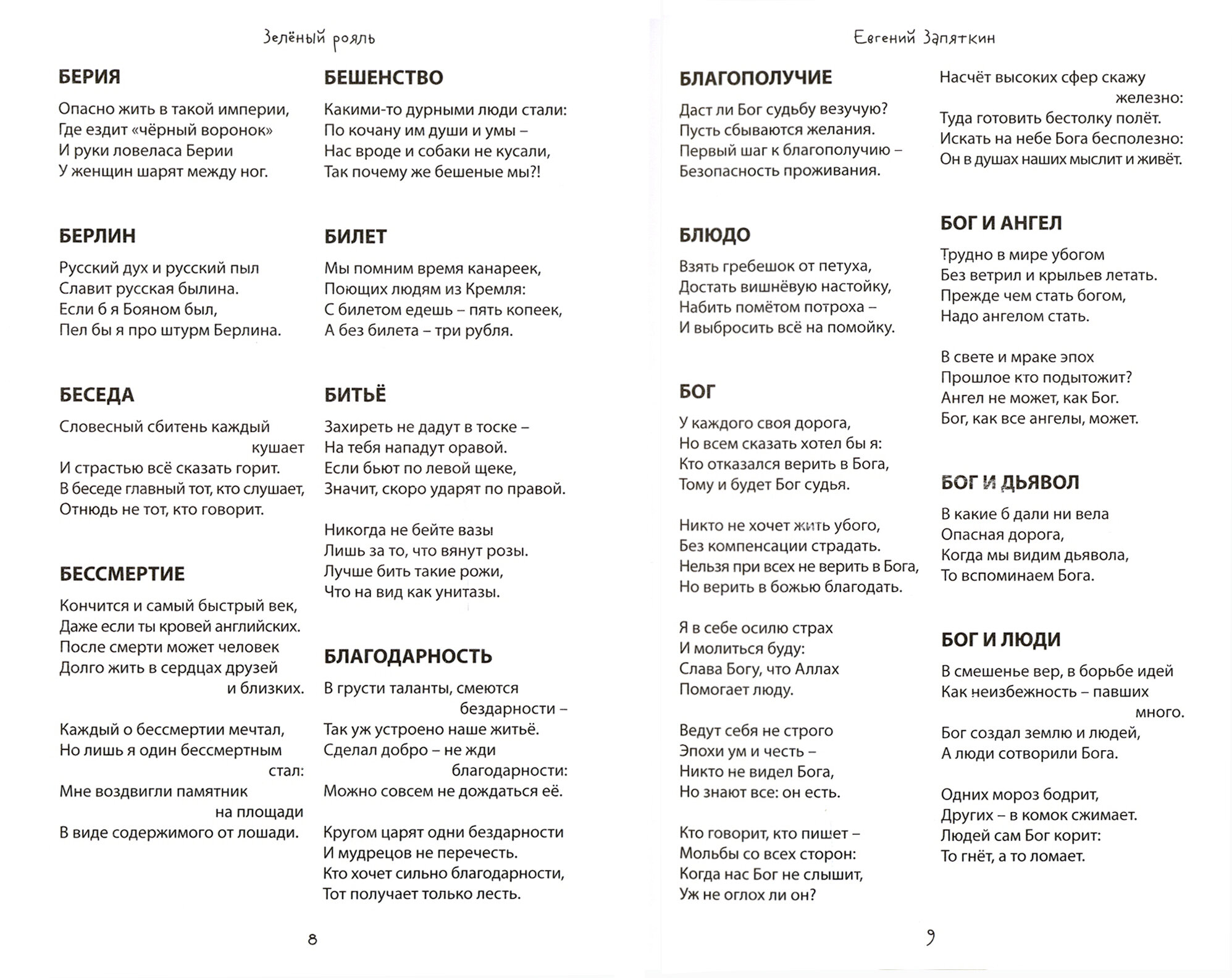 Зелёный рояль

БЕРИЯ

Опасно жить в такой империи,
Где ездит «чёрный воронок»
И руки ловеласа Берии
У женщин шарят между ног.

БЕРЛИН

Русский дух и русский пыл
Славит русская былина.
Если б я Бояном был,
Пел бы я про штурм Берлина.

БЕСЕДА

Словесный сбитень каждый кушает
И страстью всё сказать горит.
В беседе главный тот, кто слушает,
Отнюдь не тот, кто говорит.

БЕССМЕРТИЕ

Кончится и самый быстрый век,
Даже если ты кровей английских.
После смерти может человек
Долго жить в сердцах друзей и близких.

Каждый о бессмертии мечтал,
Но лишь я один бессмертным стал:
Мне воздвигли памятник на площади
В виде содержимого от лошади.

БЕШЕНСТВО

Какими-то дурными люди стали:
По кочану им души и умы –
Нас вроде и собаки не кусали,
Так почему же бешеные мы?!

БИЛЕТ

Мы помним время канареек,
Поющих людям из Кремля:
С билетом едешь – пять копеек,
А без билета – три рубля.

БИТЬЁ

Захиреть не дадут в тоске –
На тебя нападут оравой.
Если бьют по левой щеке,
Значит, скоро ударят по правой.

Никогда не бейте вазы
Лишь за то, что вянут розы.
Лучше бить такие рожи,
Что на вид как унитазы.

БЛАГОДАРНОСТЬ

В грусти таланты, смеются бездарности –
Так уж устроено наше житьё.
Сделал добро – не жди благодарности:
Можно совсем не дождаться её.

Кругом царят одни бездарности
И мудрецов не перечесть.
Кто хочет сильно благодарности,
Тот получает только лесть.

8

Евгений Запяткин

БЛАГОПОЛУЧИЕ

Даст ли Бог судьбу везучую?
Пусть сбываются желания.
Первый шаг к благополучию –
Безопасность проживания.

БЛЮДО

Взять гребешок от петуха,
Достать вишнёвую настойку,
Набить помётом потроха –
И выбросить всё на помойку.

БОГ

У каждого своя дорога,
Но всем сказать хотел бы я:
Кто отказался верить в Бога,
Тому и будет Бог судья.

Никто не хочет жить убого,
Без компенсации страдать.
Нельзя при всех не верить в Бога,
Но верить в божью благодать.

Я в себе осилю страх
И молиться буду:
Слава Богу, что Аллах
Помогает люду.

Ведут себя не строго
Эпохи ум и честь –
Никто не видел Бога,
Но знают все: он есть.

Кто говорит, кто пишет –
Мольбы со всех сторон:
Когда нас Бог не слышит,
Уж не оглох ли он?

Насчёт высоких сфер скажу железно:
Туда готовить бестолку полёт.
Искать на небе Бога бесполезно:
Он в душах наших мыслит и живёт.

БОГ И АНГЕЛ

Трудно в мире убогом
Без ветрил и крыльев летать.
Прежде чем стать богом,
Надо ангелом стать.

В свете и мраке эпох
Прошлое кто подытожит?
Ангел не может, как Бог.
Бог, как все ангелы, может.

БОГ И ДЬЯВОЛ

В какие б дали ни вела
Опасная дорога,
Когда мы видим дьявола,
То вспоминаем Бога.

БОГ И ЛЮДИ

В смешенье вер, в борьбе идей
Как неизбежность – павших много.
Бог создал землю и людей,
А люди сотворили Бога.

Одних мороз бодрит,
Других – в комок сжимает.
Людей сам Бог корит:
То гнёт, а то ломает.

9